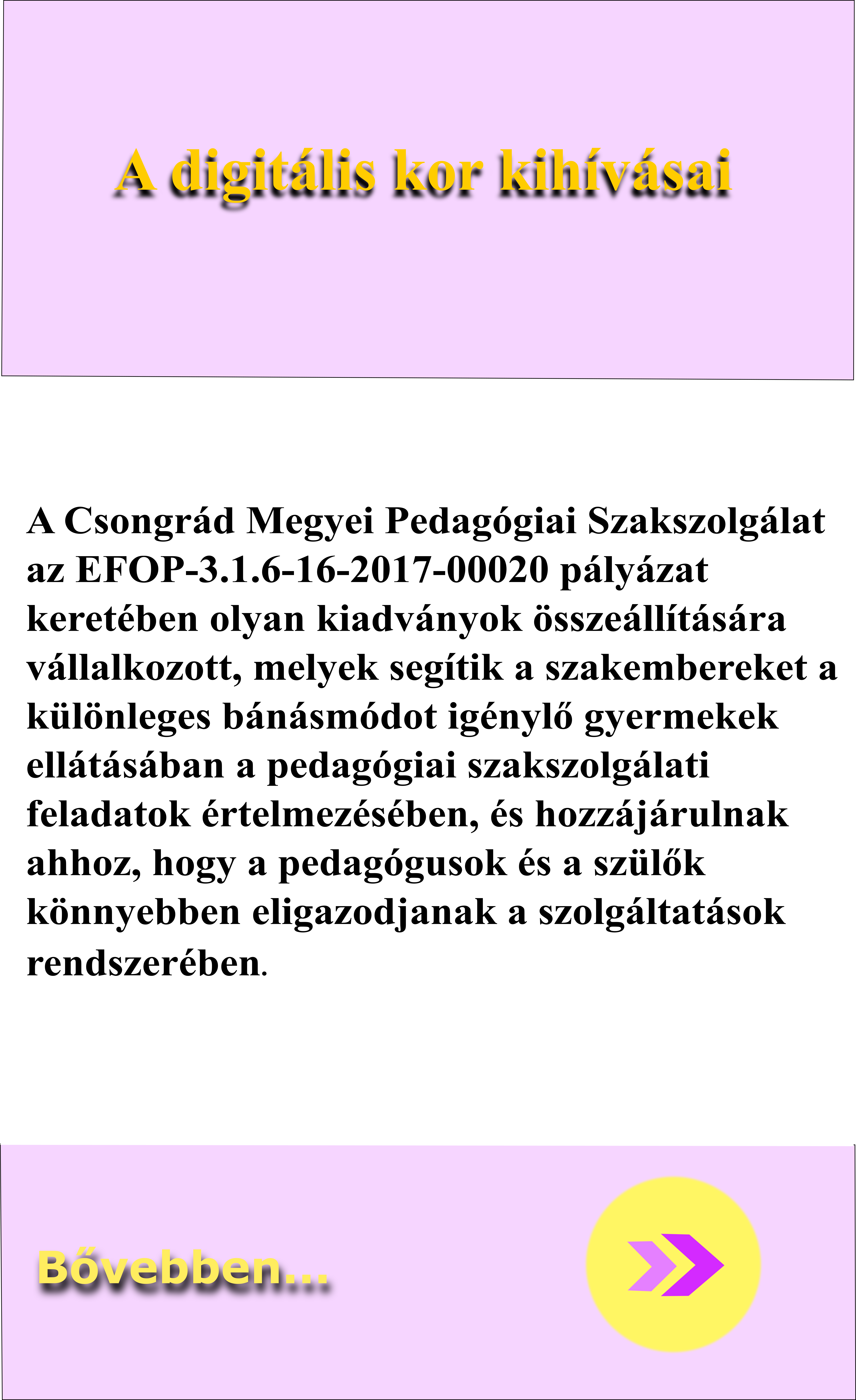 A digitális kor kihívásai

A Csongrád Megyei Pedagógiai Szakszolgálat az EFOP-3.1.6-16-2017-00020 pályázat keretében olyan kiadványok összeállítására vállalkozott, melyek segítik a szakembereket a különleges bánásmódot igénylő gyermekek ellátásában a pedagógiai szakszolgálati feladatok értelmezésében, és hozzájárulnak ahhoz, hogy a pedagógusok és a szülők könnyebben eligazodjanak a szolgáltatások rendszerében.

Bővebben...